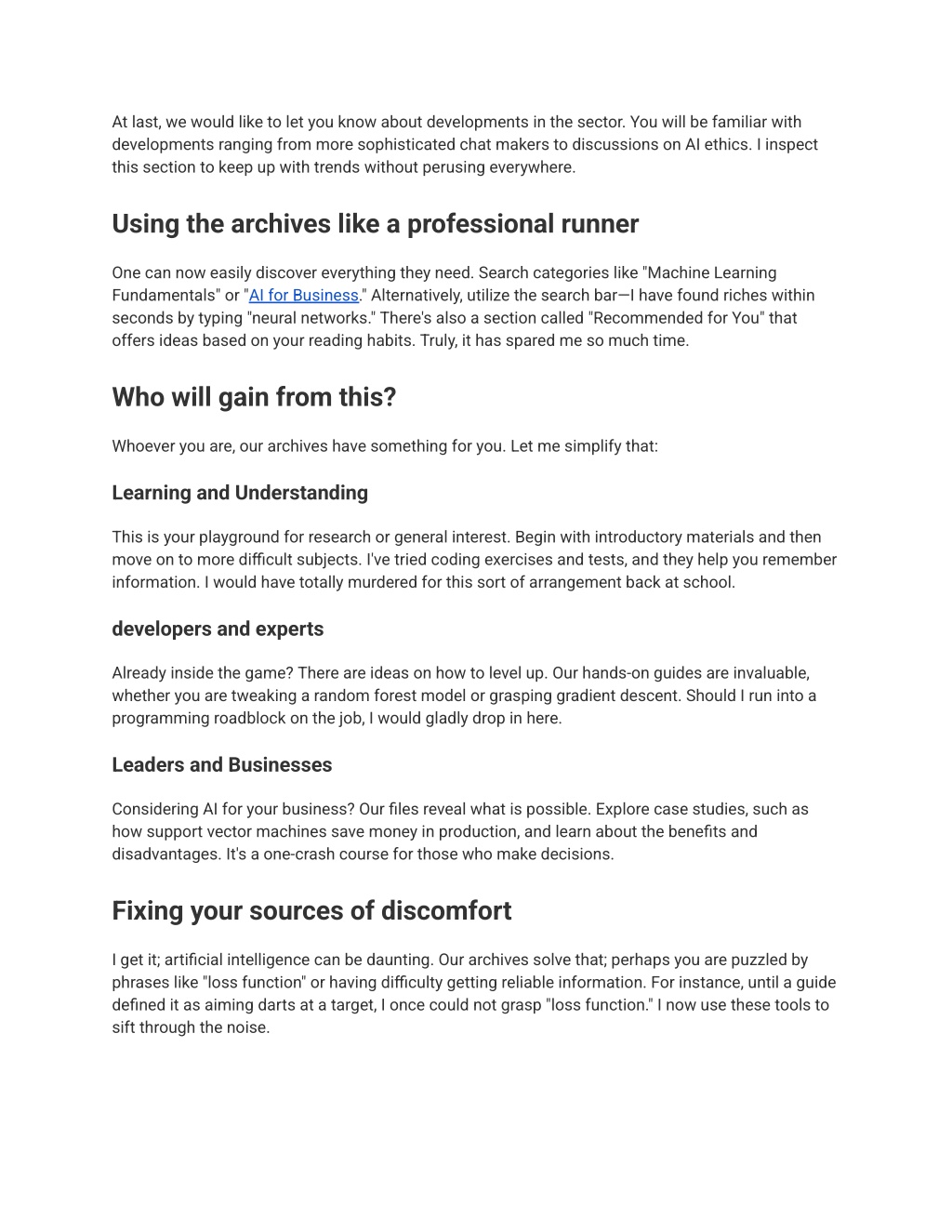 At last, we would like to let you know about developments in the sector. You will be familiar with developments ranging from more sophisticated chat makers to discussions on AI ethics. I inspect this section to keep up with trends without perusing everywhere.

Using the archives like a professional runner

One can now easily discover everything they need. Search categories like "Machine Learning Fundamentals" or "AI for Business." Alternatively, utilize the search bar—I have found riches within seconds by typing "neural networks." There's also a section called "Recommended for You" that offers ideas based on your reading habits. Truly, it has spared me so much time.

Who will gain from this?

Whoever you are, our archives have something for you. Let me simplify that:

Learning and Understanding

This is your playground for research or general interest. Begin with introductory materials and then move on to more difficult subjects. I've tried coding exercises and tests, and they help you remember information. I would have totally murdered for this sort of arrangement back at school.

developers and experts

Already inside the game? There are ideas on how to level up. Our hands-on guides are invaluable, whether you are tweaking a random forest model or grasping gradient descent. Should I run into a programming roadblock on the job, I would gladly drop in here.

Leaders and Businesses

Considering AI for your business? Our files reveal what is possible. Explore case studies, such as how support vector machines save money in production, and learn about the benefits and disadvantages. It's a one-crash course for those who make decisions.

Fixing your sources of discomfort

I get it; artificial intelligence can be daunting. Our archives solve that; perhaps you are puzzled by phrases like "loss function" or having difficulty getting reliable information. For instance, until a guide defined it as aiming darts at a target, I once could not grasp "loss function." I now use these tools to sift through the noise.